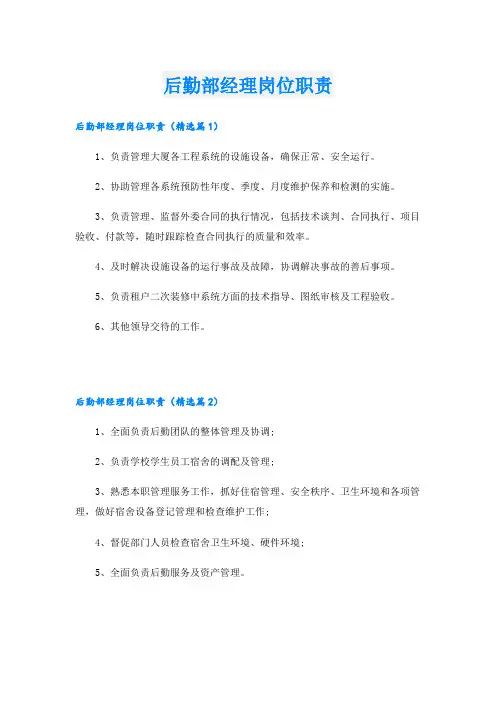 后勤部经理岗位职责

后勤部经理岗位职责（精选篇1）

1、负责管理大厦各工程系统的设施设备，确保正常、安全运行。

2、协助管理各系统预防性年度、季度、月度维护保养和检测的实施。

3、负责管理、监督外委合同的执行情况，包括技术谈判、合同执行、项目验收、付款等，随时跟踪检查合同执行的质量和效率。

4、及时解决设施设备的运行事故及故障，协调解决事故的善后事项。

5、负责租户二次装修中系统方面的技术指导、图纸审核及工程验收。

6、其他领导交待的工作。

后勤部经理岗位职责（精选篇2）

1、全面负责后勤团队的整体管理及协调；

2、负责学校学生员工宿舍的调配及管理；

3、熟悉本职管理服务工作，抓好住宿管理、安全秩序、卫生环境和各项管理，做好宿舍设备登记管理和检查维护工作；

4、督促部门人员检查宿舍卫生环境、硬件环境；

5、全面负责后勤服务及资产管理。